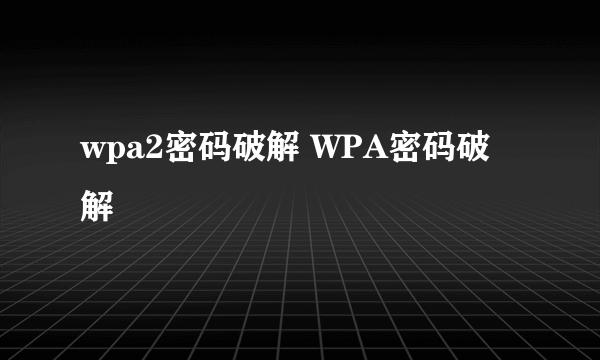 wpa2密码破解 WPA密码破解